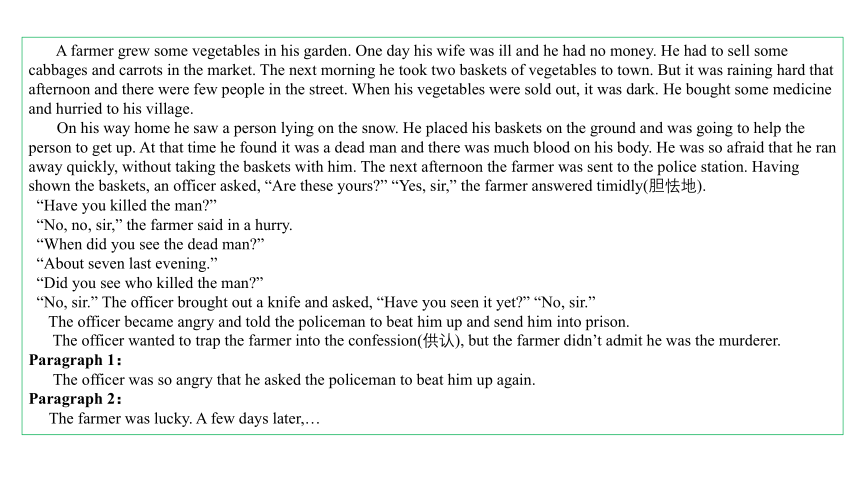 A farmer grew some vegetables in his garden. One day his wife was ill and he had no money. He had to sell some cabbages and carrots in the market. The next morning he took two baskets of vegetables to town. But it was raining hard that afternoon and there were few people in the street. When his vegetables were sold out, it was dark. He bought some medicine and hurried to his village.

On his way home he saw a person lying on the snow. He placed his baskets on the ground and was going to help the person to get up. At that time he found it was a dead man and there was much blood on his body. He was so afraid that he ran away quickly, without taking the baskets with him. The next afternoon the farmer was sent to the police station. Having shown the baskets, an officer asked, “Are these yours?” “Yes, sir,” the farmer answered timidly(胆怯地).

“Have you killed the man?”

“No, no, sir,” the farmer said in a hurry.

“When did you see the dead man?”

“About seven last evening.”

“Did you see who killed the man?”

“No, sir.” The officer brought out a knife and asked, “Have you seen it yet?” “No, sir.”

The officer became angry and told the policeman to beat him up and send him into prison.

The officer wanted to trap the farmer into the confession(供认), but the farmer didn’t admit he was the murderer.

Paragraph 1:

The officer was so angry that he asked the policeman to beat him up again.

Paragraph 2:

The farmer was lucky. A few days later,…